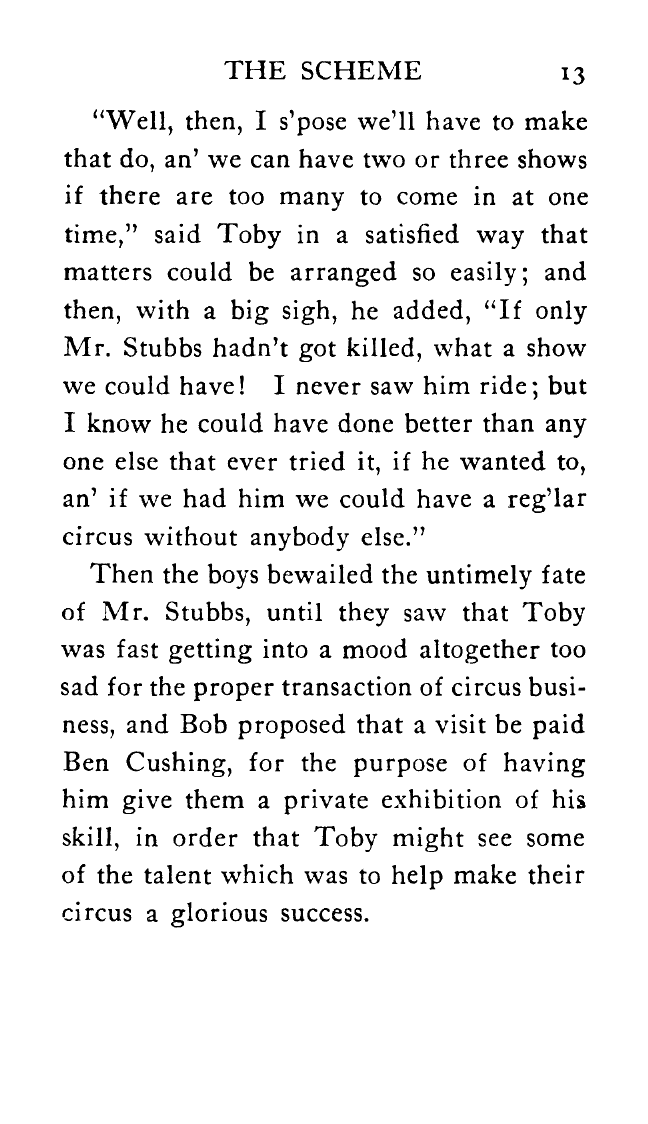 THE SCHEME 13

"Well, then, I s'pose we'll have to make that do, an' we can have two or three shows if there are too many to come in at one time," said Toby in a satisfied way that matters could be arranged so easily; and then, with a big sigh, he added, "If only Mr. Stubbs hadn't got killed, what a show we could have! I never saw him ride; but I know he could have done better than any one else that ever tried it, if he wanted to, an' if we had him we could have a reg'lar circus without anybody else."

Then the boys bewailed the untimely fate of Mr. Stubbs, until they saw that Toby was fast getting into a mood altogether too sad for the proper transaction of circus business, and Bob proposed that a visit be paid Ben Cushing, for the purpose of having him give them a private exhibition of his skill, in order that Toby might see some of the talent which was to help make their circus a glorious success.